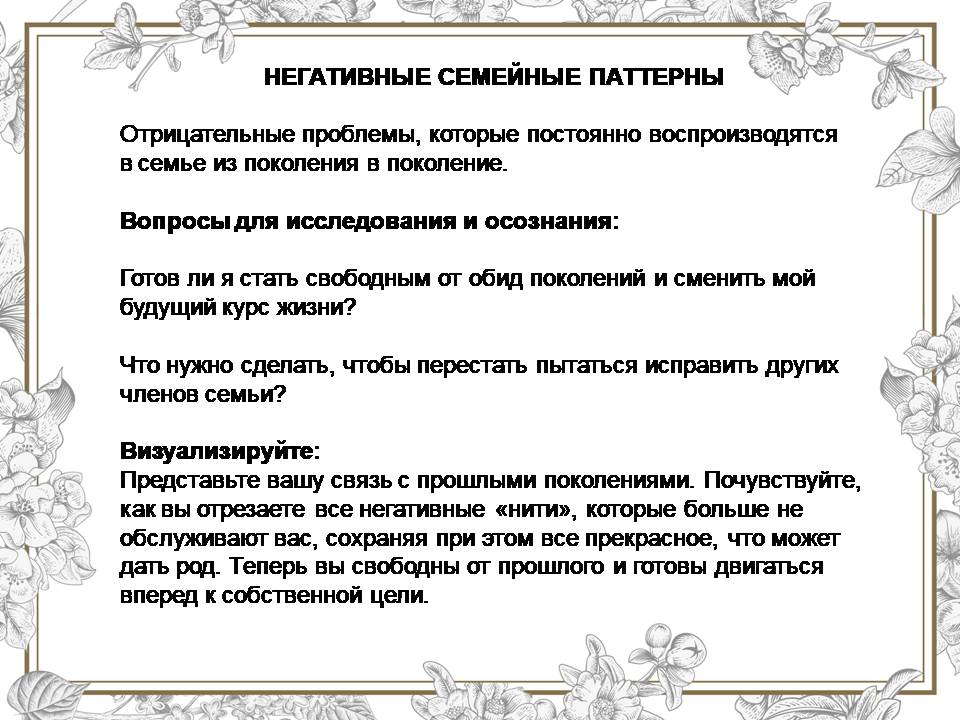 НЕГАТИВНЫЕ СЕМЕЙНЫЕ ПАТТЕРНЫ

Отрицательные проблемы, которые постоянно воспроизводятся в семье из поколения в поколение.

Вопросы для исследования и осознания:

Готов ли я стать свободным от обид поколений и сменить мой будущий курс жизни?

Что нужно сделать, чтобы перестать пытаться исправить других членов семьи?

Визуализируйте:
Представьте вашу связь с прошлыми поколениями. Почувствуйте, как вы отрезаете все негативные «нити», которые больше не обслуживают вас, сохраняя при этом все прекрасное, что может дать род. Теперь вы свободны от прошлого и готовы двигаться вперед к собственной цели.